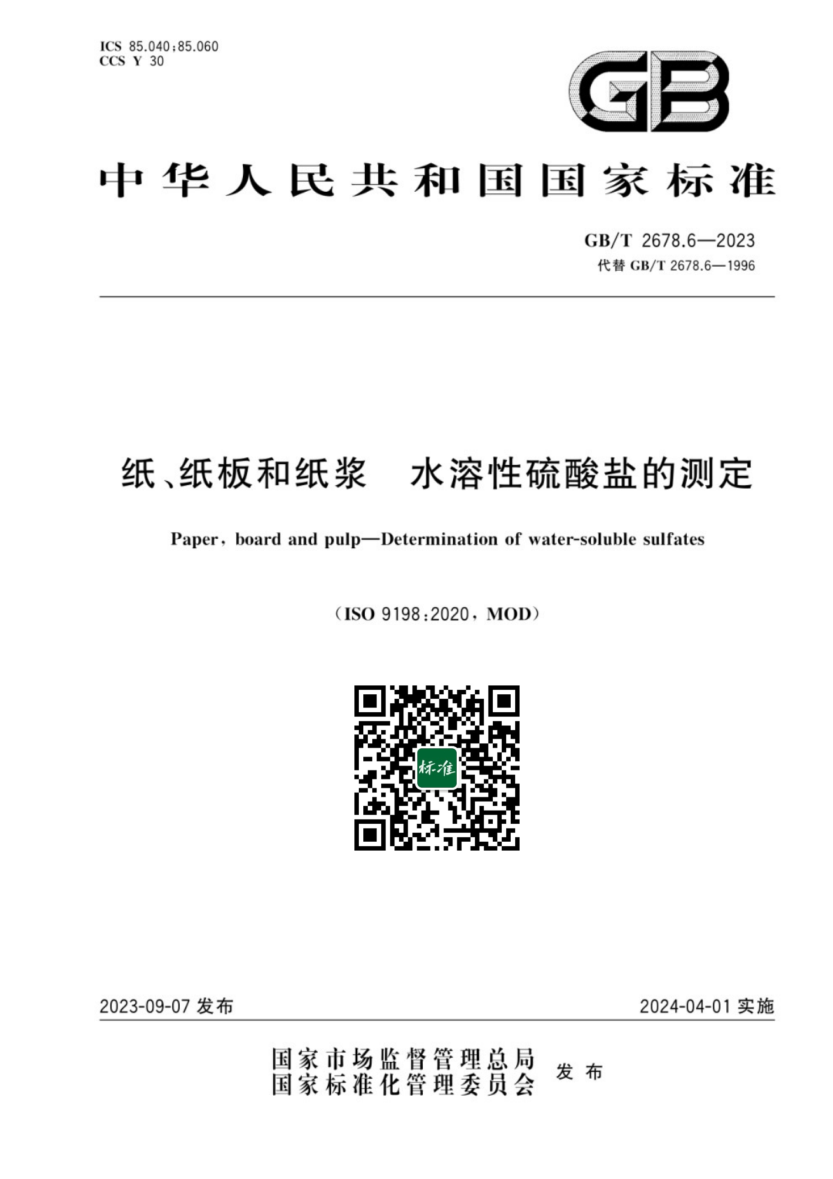 ICS 85.040;85.060
CCS Y 30

GB

中华人民共和国国家标准

GB/T 2678.6—2023
代替 GB/T 2678.6—1996

纸、纸板和纸浆　水溶性硫酸盐的测定

Paper, board and pulp—Determination of water-soluble sulfates

(ISO 9198:2020, MOD)

标准

2023-09-07 发布

2024-04-01 实施

国家市场监督管理总局
国家标准化管理委员会
发布